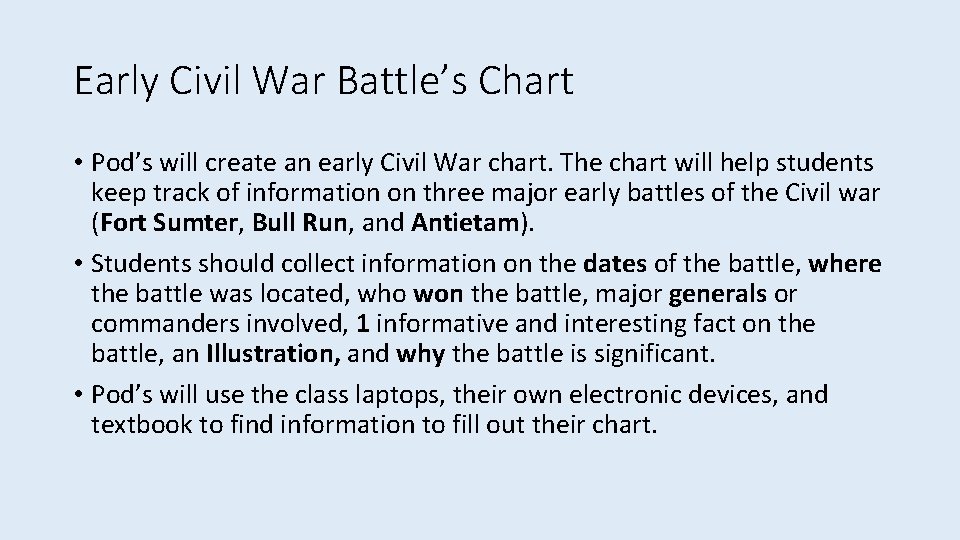 Early Civil War Battle's Chart

• Pod's will create an early Civil War chart. The chart will help students keep track of information on three major early battles of the Civil war (Fort Sumter, Bull Run, and Antietam).

• Students should collect information on the dates of the battle, where the battle was located, who won the battle, major generals or commanders involved, 1 informative and interesting fact on the battle, an Illustration, and why the battle is significant.

• Pod's will use the class laptops, their own electronic devices, and textbook to find information to fill out their chart.